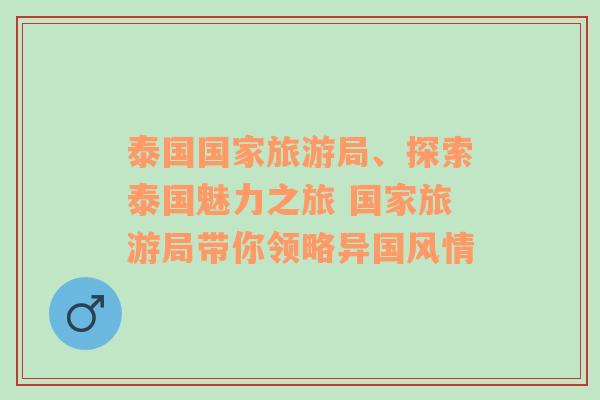 泰国国家旅游局、探索泰国魅力之旅 国家旅游局带你领略异国风情

♂